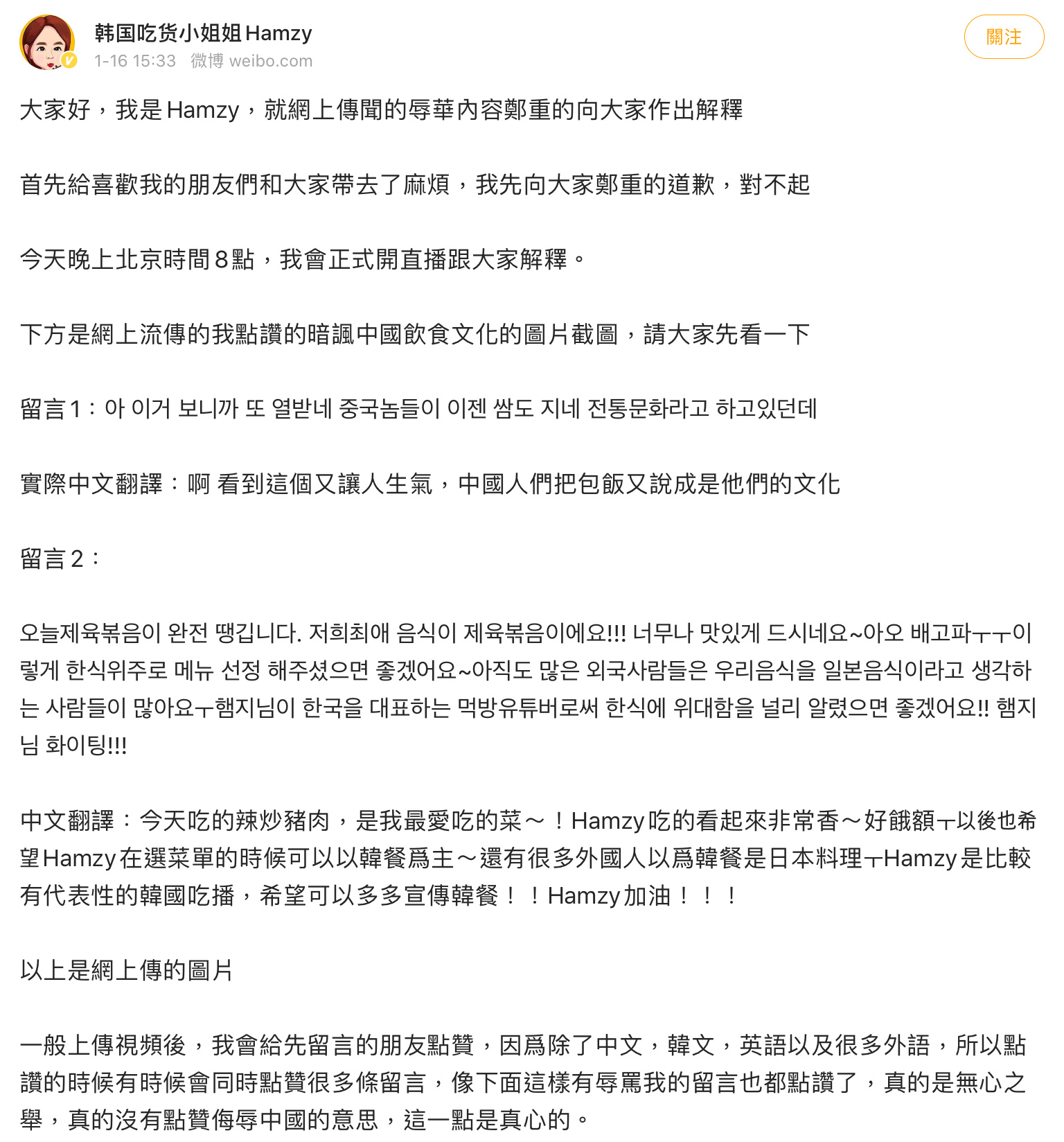 韩国吃货小姐姐Hamzy
1-16 15:33 微博 weibo.com
關注

大家好，我是Hamzy，就網上傳聞的辱華內容鄭重的向大家作出解釋

首先給喜歡我的朋友們和大家帶去了麻煩，我先向大家鄭重的道歉，對不起

今天晚上北京時間8點，我會正式開直播跟大家解釋。

下方是網上流傳的我點讚的暗諷中國飲食文化的圖片截圖，請大家先看一下

留言1：아 이거 보니까 또 열받네 중국놈들이 이젠 쌈도 지네 전통문화라고 하고있던데

實際中文翻譯：啊 看到這個又讓人生氣，中國人們把包飯又說成是他們的文化

留言2：

오늘제육볶음이 완전 땡깁니다. 저희최애 음식이 제육볶음이에요!!! 너무나 맛있게 드시네요~아오 배고파ㅜㅜ이렇게 한식위주로 메뉴 선정 해주셨으면 좋겠어요~아직도 많은 외국사람들은 우리음식을 일본음식이라고 생각하는 사람들이 많아요ㅜ햄지님이 한국을 대표하는 먹방유튜버로써 한식에 위대함을 널리 알렸으면 좋겠어요!! 햄지님 화이팅!!!

中文翻譯：今天吃的辣炒豬肉，是我最愛吃的菜～！Hamzy吃的看起來非常香～好餓額ㅜ以後也希望Hamzy在選菜單的時候可以以韓餐爲主～還有很多外國人以爲韓餐是日本料理ㅜHamzy是比較有代表性的韓國吃播，希望可以多多宣傳韓餐！！Hamzy加油！！！

以上是網上傳的圖片

一般上傳視頻後，我會給先留言的朋友點贊，因爲除了中文，韓文，英語以及很多外語，所以點讚的時候有時候會同時點贊很多條留言，像下面這樣有辱罵我的留言也都點讚了，真的是無心之舉，真的沒有點贊侮辱中國的意思，這一點是真心的。